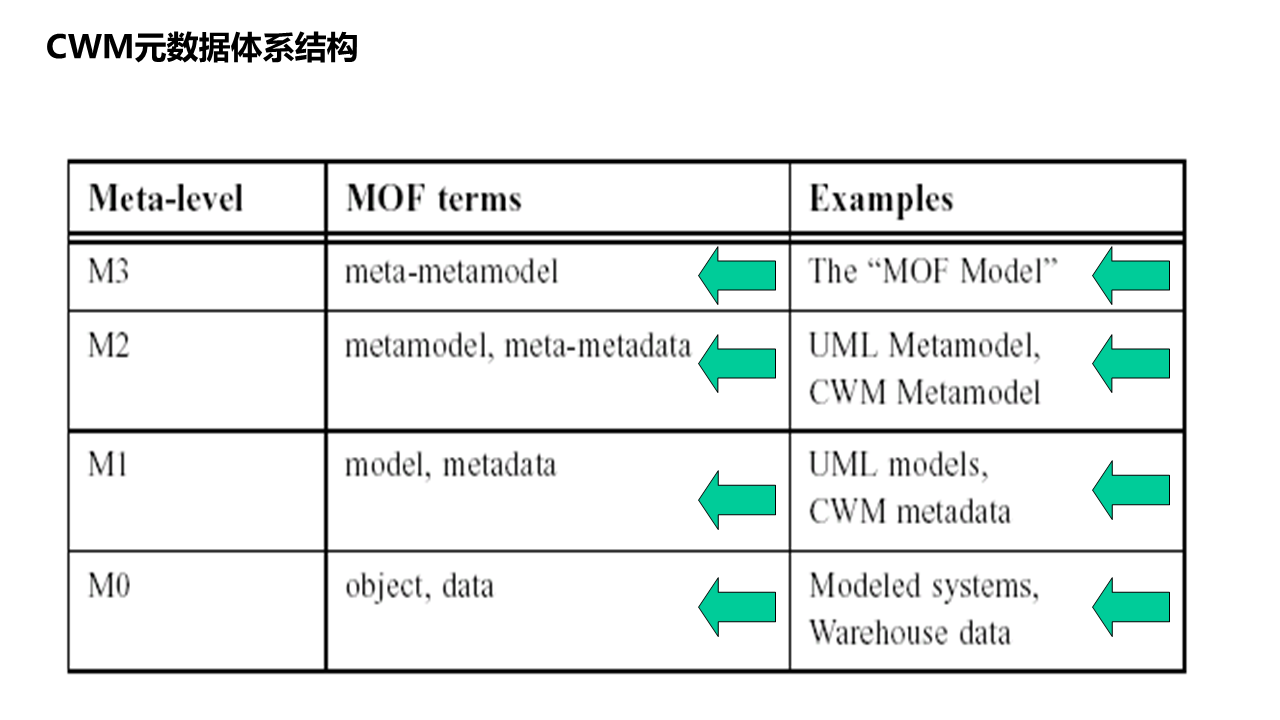 CWM元数据体系结构

| Meta-level | MOF terms | Examples |
|---|---|---|
| M3 | meta-metamodel | The “MOF Model” |
| M2 | metamodel, meta-metadata | UML Metamodel, CWM Metamodel |
| M1 | model, metadata | UML models, CWM metadata |
| M0 | object, data | Modeled systems, Warehouse data |